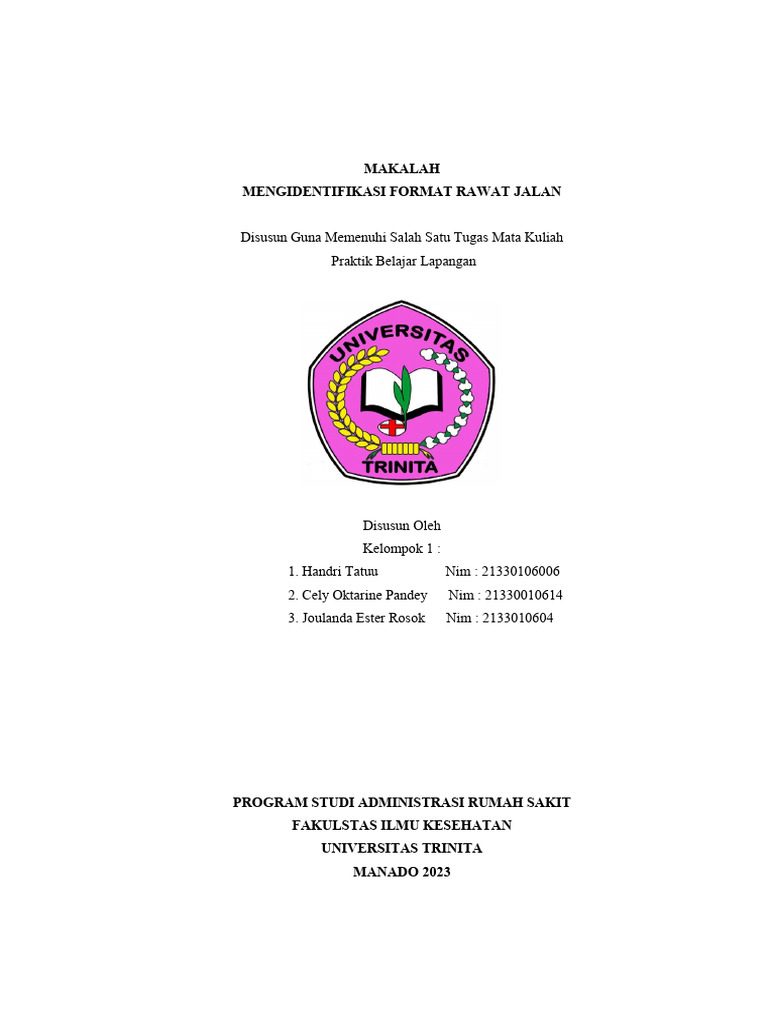 MAKALAH
MENGIDENTIFIKASI FORMAT RAWAT JALAN

Disusun Guna Memenuhi Salah Satu Tugas Mata Kuliah
Praktik Belajar Lapangan

UNIVERSITAS
TRINITA

Disusun Oleh
Kelompok 1 :
1. Handri Tatuu Nim : 21330106006
2. Cely Oktarine Pandey Nim : 21330010614
3. Joulanda Ester Rosok Nim : 2133010604

PROGRAM STUDI ADMINISTRASI RUMAH SAKIT
FAKULSTAS ILMU KESEHATAN
UNIVERSITAS TRINITA
MANADO 2023